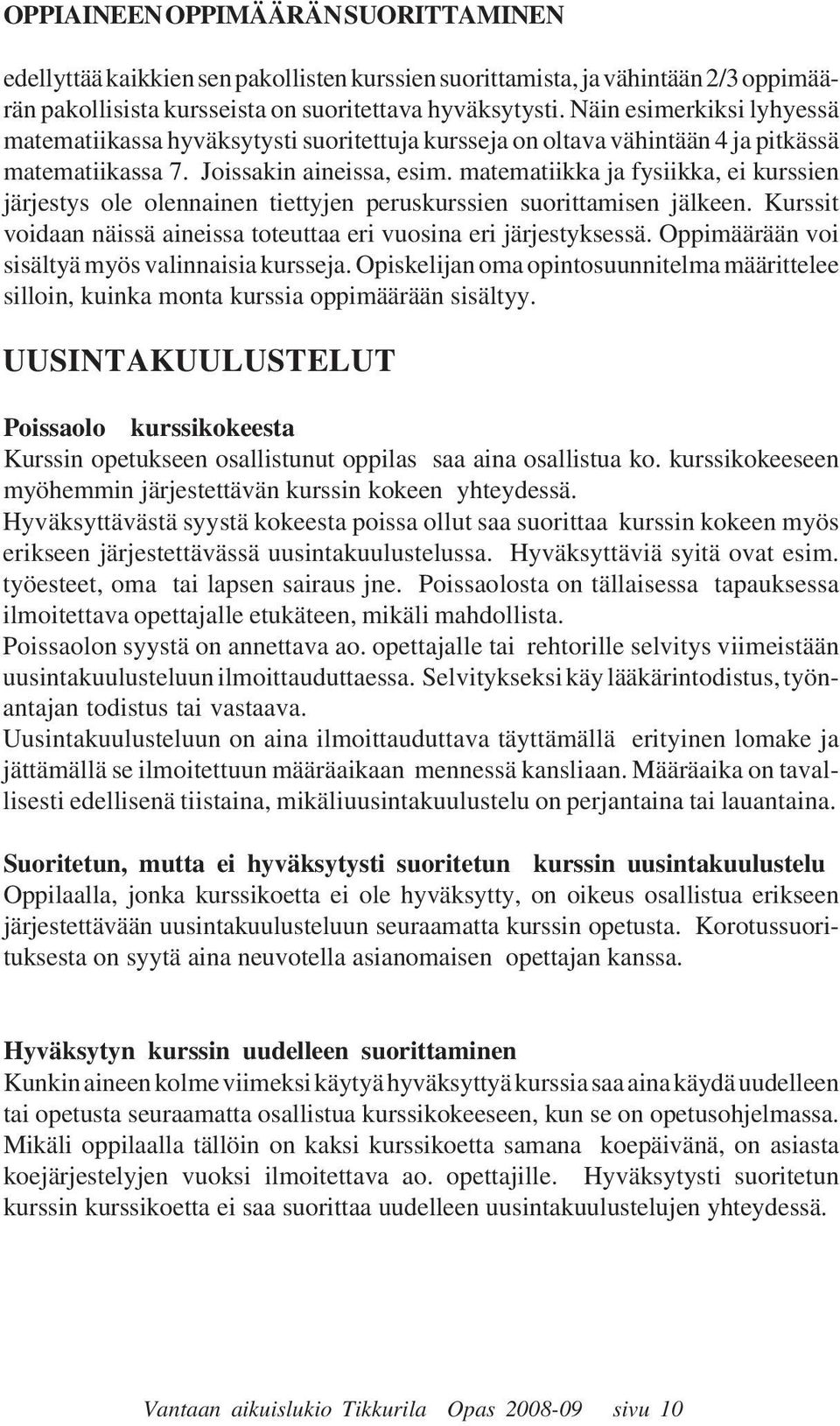 OPPIAINEEN OPPIMÄÄRÄN SUORITTAMINEN

edellyttää kaikkien sen pakollisten kurssien suorittamista, ja vähintään 2/3 oppimäärän pakollisista kursseista on suoritettava hyväksytysti. Näin esimerkiksi lyhyessä matematiikassa hyväksytysti suoritettuja kursseja on oltava vähintään 4 ja pitkässä matematiikassa 7. Joissakin aineissa, esim. matematiikka ja fysiikka, ei kurssien järjestys ole olennainen tiettyjen peruskurssien suorittamisen jälkeen. Kurssit voidaan näissä aineissa toteuttaa eri vuosina eri järjestyksessä. Oppimäärään voi sisältyä myös valinnaisia kursseja. Opiskelijan oma opintosuunnitelma määrittelee silloin, kuinka monta kurssia oppimäärään sisältyy.

UUSINTAKUULUSTELUT

Poissaolo kurssikokeesta
Kurssin opetukseen osallistunut oppilas saa aina osallistua ko. kurssikokeeseen myöhemmin järjestettävän kurssin kokeen yhteydessä.
Hyväksyttävästä syystä kokeesta poissa ollut saa suorittaa kurssin kokeen myös erikseen järjestettävässä uusintakuulustelussa. Hyväksyttäviä syitä ovat esim. työesteet, oma tai lapsen sairaus jne. Poissaolosta on tällaisessa tapauksessa ilmoitettava opettajalle etukäteen, mikäli mahdollista.
Poissaolon syystä on annettava ao. opettajalle tai rehtorille selvitys viimeistään uusintakuulusteluun ilmoittauduttaessa. Selvitykseksi käy lääkärintodistus, työnantajan todistus tai vastaava.
Uusintakuulusteluun on aina ilmoittauduttava täyttämällä erityinen lomake ja jättämällä se ilmoitettuun määräaikaan mennessä kansliaan. Määräaika on tavallisesti edellisenä tiistaina, mikäliuusintakuulustelu on perjantaina tai lauantaina.

Suoritetun, mutta ei hyväksytysti suoritetun kurssin uusintakuulustelu
Oppilaalla, jonka kurssikoetta ei ole hyväksytty, on oikeus osallistua erikseen järjestettävään uusintakuulusteluun seuraamatta kurssin opetusta. Korotussuorituksesta on syytä aina neuvotella asianomaisen opettajan kanssa.

Hyväksytyn kurssin uudelleen suorittaminen
Kunkin aineen kolme viimeksi käytyä hyväksyttyä kurssia saa aina käydä uudelleen tai opetusta seuraamatta osallistua kurssikokeeseen, kun se on opetusohjelmassa. Mikäli oppilaalla tällöin on kaksi kurssikoetta samana koepäivänä, on asiasta koejärjestelyjen vuoksi ilmoitettava ao. opettajille. Hyväksytysti suoritetun kurssin kurssikoetta ei saa suorittaa uudelleen uusintakuulustelujen yhteydessä.

Vantaan aikuislukio Tikkurila Opas 2008-09 sivu 10